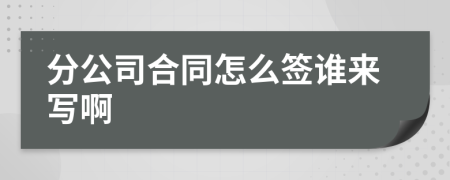 分公司合同怎么签谁来写啊